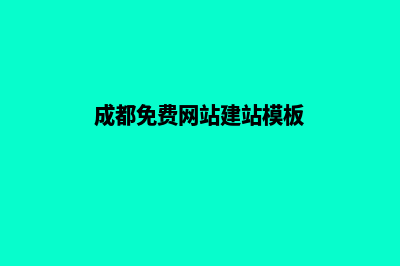 成都免费网站建站模板